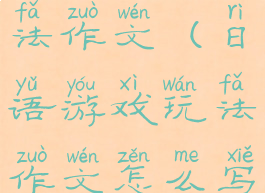 fǎ zuò wén rì
法作文（日

yǔ yóu xì wán fǎ
语游戏玩法

zuò wén zěn me xiě
作文怎么写